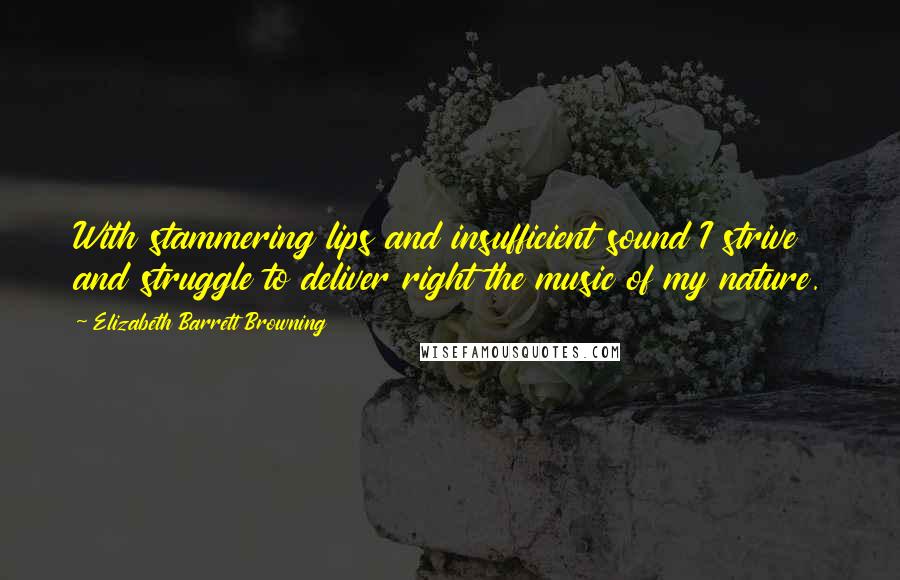 With stammering lips and insufficient sound I strive and struggle to deliver right the music of my nature.

~ Elizabeth Barrett Browning

WISEFAMOUSQUOTES.COM